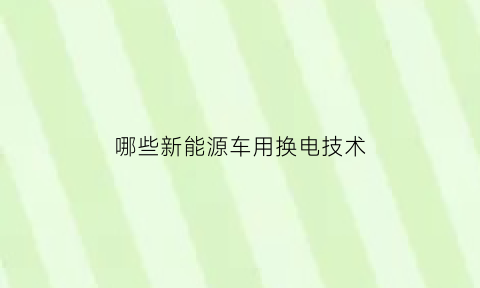 哪些新能源车用换电技术